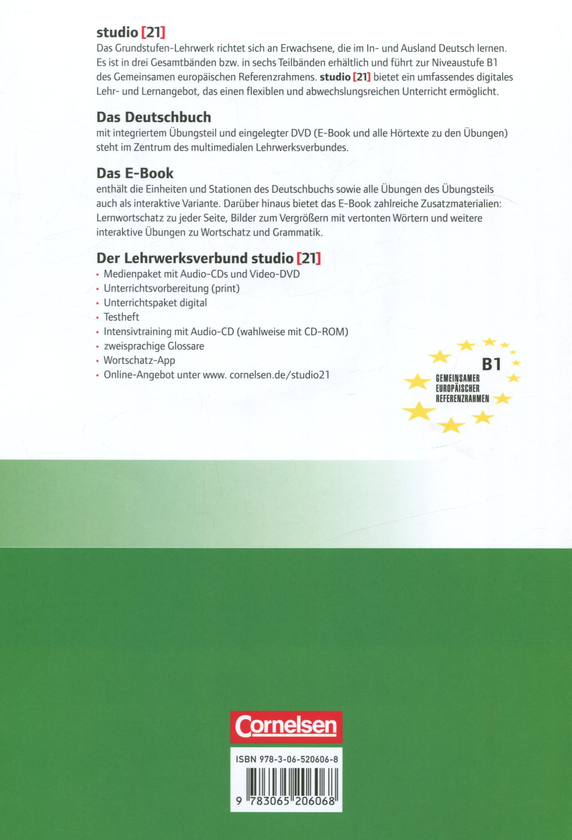 studio [21]
Das Grundstufen-Lehrwerk richtet sich an Erwachsene, die im In- und Ausland Deutsch lernen. Es ist in drei Gesamtbänden bzw. in sechs Teilbänden erhältlich und führt zur Niveaustufe B1 des Gemeinsamen europäischen Referenzrahmens. studio [21] bietet ein umfassendes digitales Lehr- und Lernangebot, das einen flexiblen und abwechslungsreichen Unterricht ermöglicht.

Das Deutschbuch
mit integriertem Übungsteil und eingelegter DVD (E-Book und alle Hörtexte zu den Übungen) steht im Zentrum des multimedialen Lehrwerksverbundes.

Das E-Book
enthält die Einheiten und Stationen des Deutschbuchs sowie alle Übungen des Übungsteils auch als interaktive Variante. Darüber hinaus bietet das E-Book zahlreiche Zusatzmaterialien: Lernwortschatz zu jeder Seite, Bilder zum Vergrößern mit vertonten Wörtern und weitere interaktive Übungen zu Wortschatz und Grammatik.

Der Lehrwerksverbund studio [21]
• Medienpaket mit Audio-CDs und Video-DVD
• Unterrichtsvorbereitung (print)
• Unterrichtspaket digital
• Testheft
• Intensivtraining mit Audio-CD (wahlweise mit CD-ROM)
• zweisprachige Glossare
• Wortschatz-App
• Online-Angebot unter www. cornelsen.de/studio21

B1
GEMEINSAMER
EUROPÄISCHER
REFERENZRAHMEN

Cornelsen

ISBN 978-3-06-520606-8
9 783065 206068